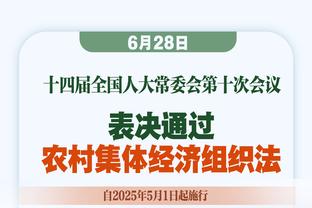 6月28日

十四届全国人大常委会第十次会议

表决通过
农村集体经济组织法

自2025年5月1日起施行